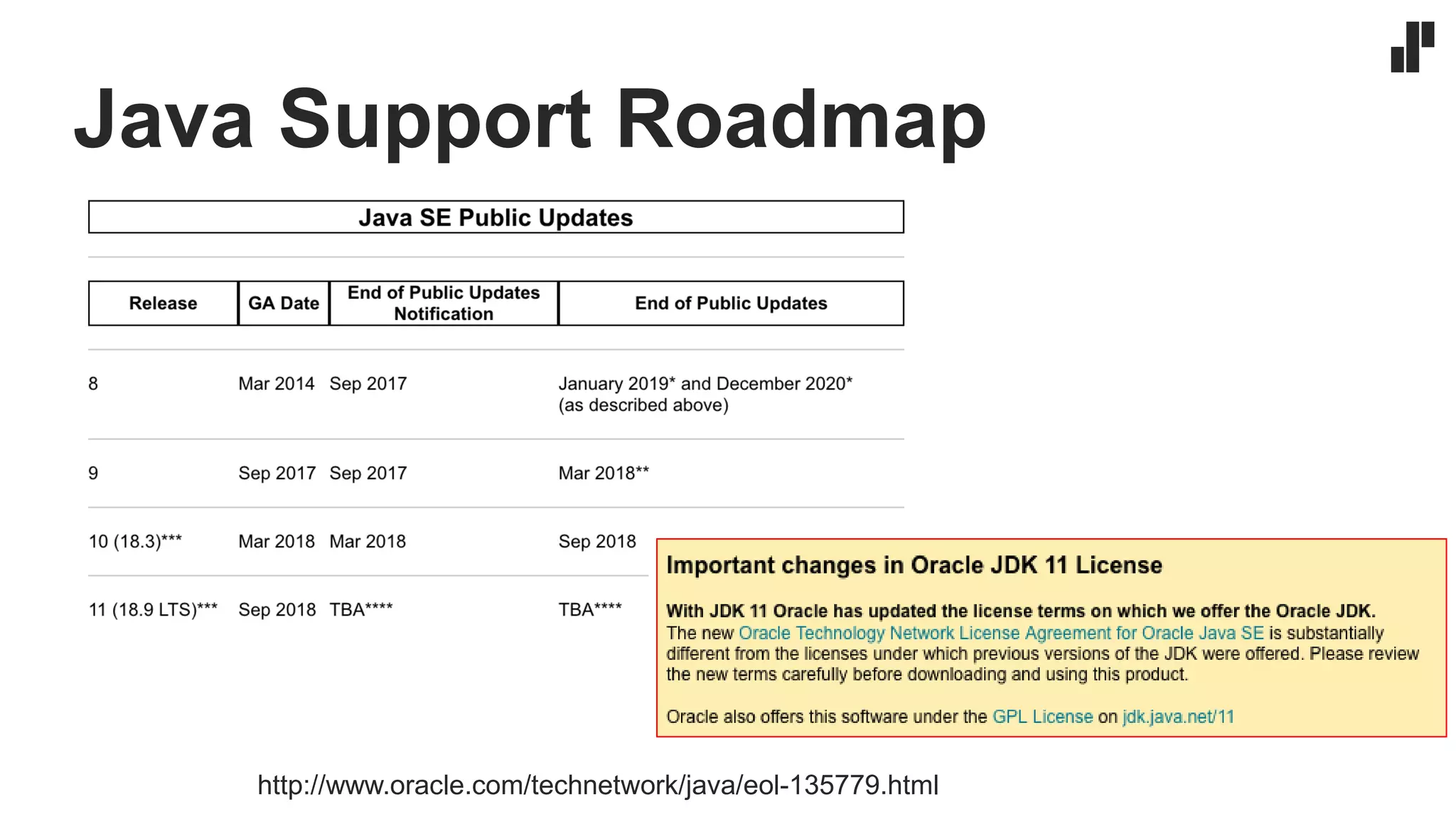 Java Support Roadmap

Java SE Public Updates

| Release | GA Date | End of Public Updates Notification | End of Public Updates |
|---|---|---|---|
| 8 | Mar 2014 | Sep 2017 | January 2019* and December 2020* (as described above) |
| 9 | Sep 2017 | Sep 2017 | Mar 2018** |
| 10 (18.3)*** | Mar 2018 | Mar 2018 | Sep 2018 |
| 11 (18.9 LTS)*** | Sep 2018 | TBA**** | TBA**** |

Important changes in Oracle JDK 11 License

With JDK 11 Oracle has updated the license terms on which we offer the Oracle JDK. The new Oracle Technology Network License Agreement for Oracle Java SE is substantially different from the licenses under which previous versions of the JDK were offered. Please review the new terms carefully before downloading and using this product.

Oracle also offers this software under the GPL License on jdk.java.net/11

http://www.oracle.com/technetwork/java/eol-135779.html